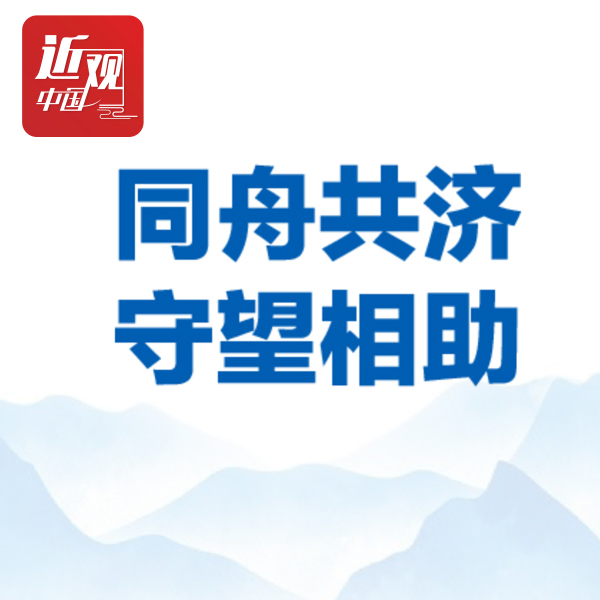 近观中国

同舟共济
守望相助